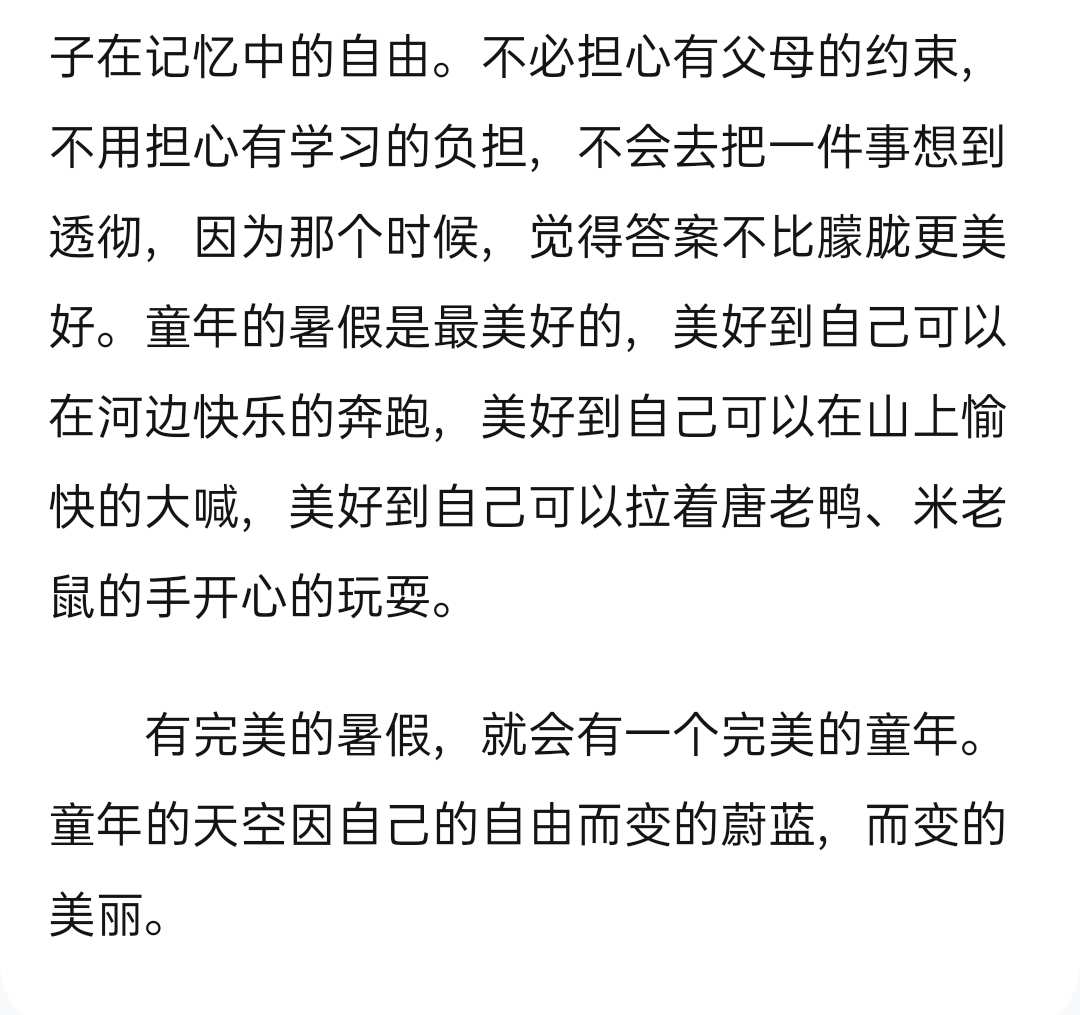 子在记忆中的自由。不必担心有父母的约束，不用担心有学习的负担，不会去把一件事想到透彻，因为那个时候，觉得答案不比朦胧更美好。童年的暑假是最美好的，美好到自己可以在河边快乐的奔跑，美好到自己可以在山上愉快的大喊，美好到自己可以拉着唐老鸭、米老鼠的手开心的玩耍。

有完美的暑假，就会有一个完美的童年。童年的天空因自己的自由而变的蔚蓝，而变的美丽。